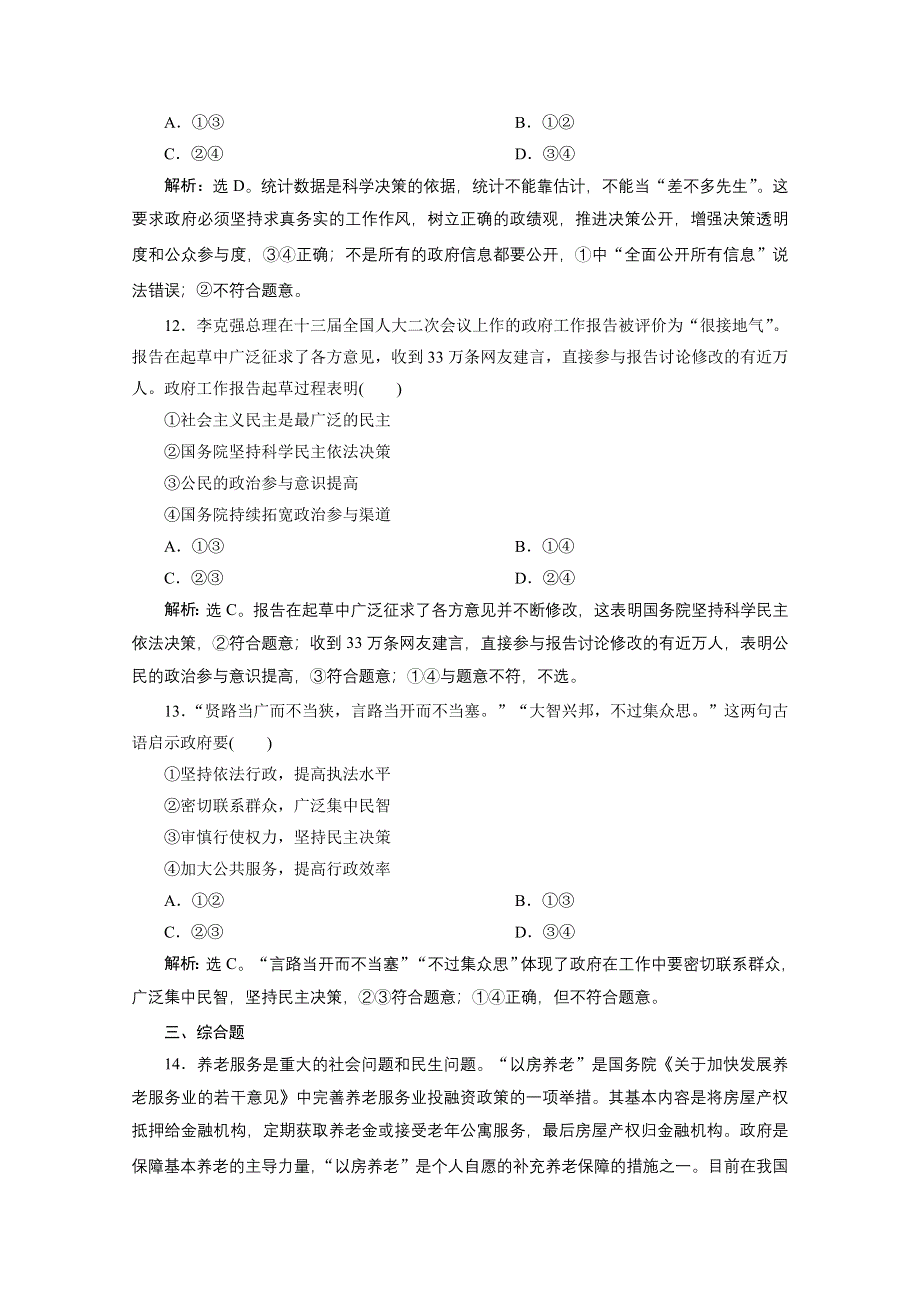 A．①③　　B．①②

C．②④　　D．③④

解析：选 D。统计数据是科学决策的依据，统计不能靠估计，不能当“差不多先生”。这要求政府必须坚持求真务实的工作作风，树立正确的政绩观，推进决策公开，增强决策透明度和公众参与度，③④正确；不是所有的政府信息都要公开，①中“全面公开所有信息”说法错误；②不符合题意。

12．李克强总理在十三届全国人大二次会议上作的政府工作报告被评价为“很接地气”。报告在起草中广泛征求了各方意见，收到 33 万条网友建言，直接参与报告讨论修改的有近万人。政府工作报告起草过程表明(　　)

①社会主义民主是最广泛的民主

②国务院坚持科学民主依法决策

③公民的政治参与意识提高

④国务院持续拓宽政治参与渠道

A．①③　　B．①④

C．②③　　D．②④

解析：选 C。报告在起草中广泛征求了各方意见并不断修改，这表明国务院坚持科学民主依法决策，②符合题意；收到 33 万条网友建言，直接参与报告讨论修改的有近万人，表明公民的政治参与意识提高，③符合题意；①④与题意不符，不选。

13．“贤路当广而不当狭，言路当开而不当塞。”“大智兴邦，不过集众思。”这两句古语启示政府要(　　)

①坚持依法行政，提高执法水平

②密切联系群众，广泛集中民智

③审慎行使权力，坚持民主决策

④加大公共服务，提高行政效率

A．①②　　B．①③

C．②③　　D．③④

解析：选 C。“言路当开而不当塞”“不过集众思”体现了政府在工作中要密切联系群众，广泛集中民智，坚持民主决策，②③符合题意；①④正确，但不符合题意。

三、综合题

14．养老服务是重大的社会问题和民生问题。“以房养老”是国务院《关于加快发展养老服务业的若干意见》中完善养老服务业投融资政策的一项举措。其基本内容是将房屋产权抵押给金融机构，定期获取养老金或接受老年公寓服务，最后房屋产权归金融机构。政府是保障基本养老的主导力量，“以房养老”是个人自愿的补充养老保障的措施之一。目前在我国